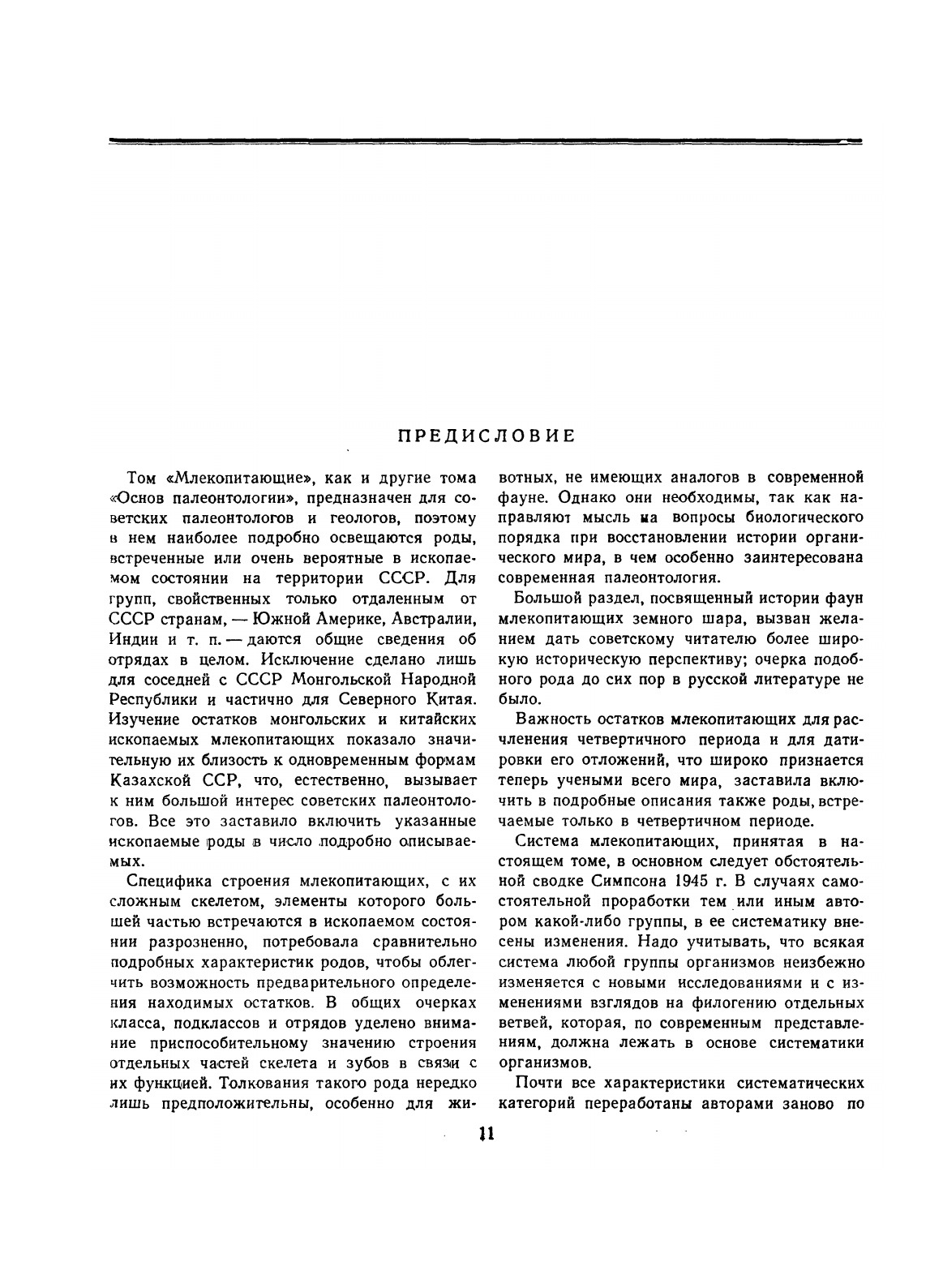 ПРЕДИСЛОВИЕ

Том «Млекопитающие», как и другие тома «Основ палеонтологии», предназначен для советских палеонтологов и геологов, поэтому в нем наиболее подробно освещаются роды, встреченные или очень вероятные в ископаемом состоянии на территории СССР. Для групп, свойственных только отдаленным от СССР странам, — Южной Америке, Австралии, Индии и т. п. — даются общие сведения об отрядах в целом. Исключение сделано лишь для соседней с СССР Монгольской Народной Республики и частично для Северного Китая. Изучение остатков монгольских и китайских ископаемых млекопитающих показало значительную их близость к одновременным формам Казахской ССР, что, естественно, вызывает к ним большой интерес советских палеонтологов. Все это заставило включить указанные ископаемые роды в число подробно описываемых.

Специфика строения млекопитающих, с их сложным скелетом, элементы которого большей частью встречаются в ископаемом состоянии разрозненно, потребовала сравнительно подробных характеристик родов, чтобы облегчить возможность предварительного определения находимых остатков. В общих очерках класса, подклассов и отрядов уделено внимание приспособительному значению строения отдельных частей скелета и зубов в связи с их функцией. Толкования такого рода нередко лишь предположительны, особенно для животных, не имеющих аналогов в современной фауне. Однако они необходимы, так как направляют мысль на вопросы биологического порядка при восстановлении истории органического мира, в чем особенно заинтересована современная палеонтология.

Большой раздел, посвященный истории фаун млекопитающих земного шара, вызван желанием дать советскому читателю более широкую историческую перспективу; очерка подобного рода до сих пор в русской литературе не было.

Важность остатков млекопитающих для расчленения четвертичного периода и для датировки его отложений, что широко признается теперь учеными всего мира, заставила включить в подробные описания также роды, встречаемые только в четвертичном периоде.

Система млекопитающих, принятая в настоящем томе, в основном следует обстоятельной сводке Симпсона 1945 г. В случаях самостоятельной проработки тем или иным автором какой-либо группы, в ее систематику внесены изменения. Надо учитывать, что всякая система любой группы организмов неизбежно изменяется с новыми исследованиями и с изменениями взглядов на филогению отдельных ветвей, которая, по современным представлениям, должна лежать в основе систематики организмов.

Почти все характеристики систематических категорий переработаны авторами заново по

11